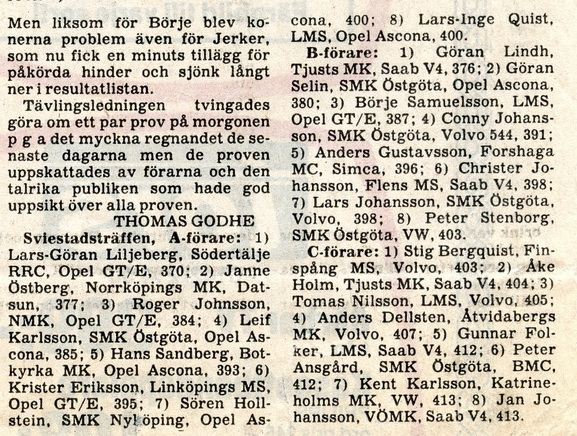 Men liksom för Börje blev konerna problem även för Jerker, som nu fick en minuts tillägg för påkörda hinder och sjönk långt ner i resultatlistan.

Tävlingsledningen tvingades göra om ett par prov på morgonen p g a det myckna regnandet de senaste dagarna men de proven uppskattades av förarna och den talrika publiken som hade god uppsikt över alla proven.

THOMAS GODHE

Sviestadsträffen, A-förare: 1) Lars-Göran Liljeberg, Södertälje RRC, Opel GT/E, 370; 2) Janne Östberg, Norrköpings MK, Datsun, 377; 3) Roger Johnsson, NMK, Opel GT/E, 384; 4) Leif Karlsson, SMK Östgöta, Opel Ascona, 385; 5) Hans Sandberg, Botkyrka MK, Opel Ascona, 393; 6) Krister Eriksson, Linköpings MS, Opel GT/E, 395; 7) Sören Hollstein, SMK Nyköping, Opel Ascona, 400; 8) Lars-Inge Quist, LMS, Opel Ascona, 400.

B-förare: 1) Göran Lindh, Tjusts MK, Saab V4, 376; 2) Göran Selin, SMK Östgöta, Opel Ascona, 380; 3) Börje Samuelsson, LMS, Opel GT/E, 387; 4) Conny Johansson, SMK Östgöta, Volvo 544, 391; 5) Anders Gustavsson, Forshaga MC, Simca, 396; 6) Christer Johansson, Flens MS, Saab V4, 398; 7) Lars Johansson, SMK Östgöta, Volvo, 398; 8) Peter Stenborg, SMK Östgöta, VW, 403.

C-förare: 1) Stig Bergquist, Finspång MS, Volvo, 403; 2) Åke Holm, Tjusts MK, Saab V4, 404; 3) Tomas Nilsson, LMS, Volvo, 405; 4) Anders Dellsten, Åtvidabergs MK, Volvo, 407; 5) Gunnar Folker, LMS, Saab V4, 412; 6) Peter Ansgård, SMK Östgöta, BMC, 412; 7) Kent Karlsson, Katrineholms MK, VW, 413; 8) Jan Johansson, VÖMK, Saab V4, 413.